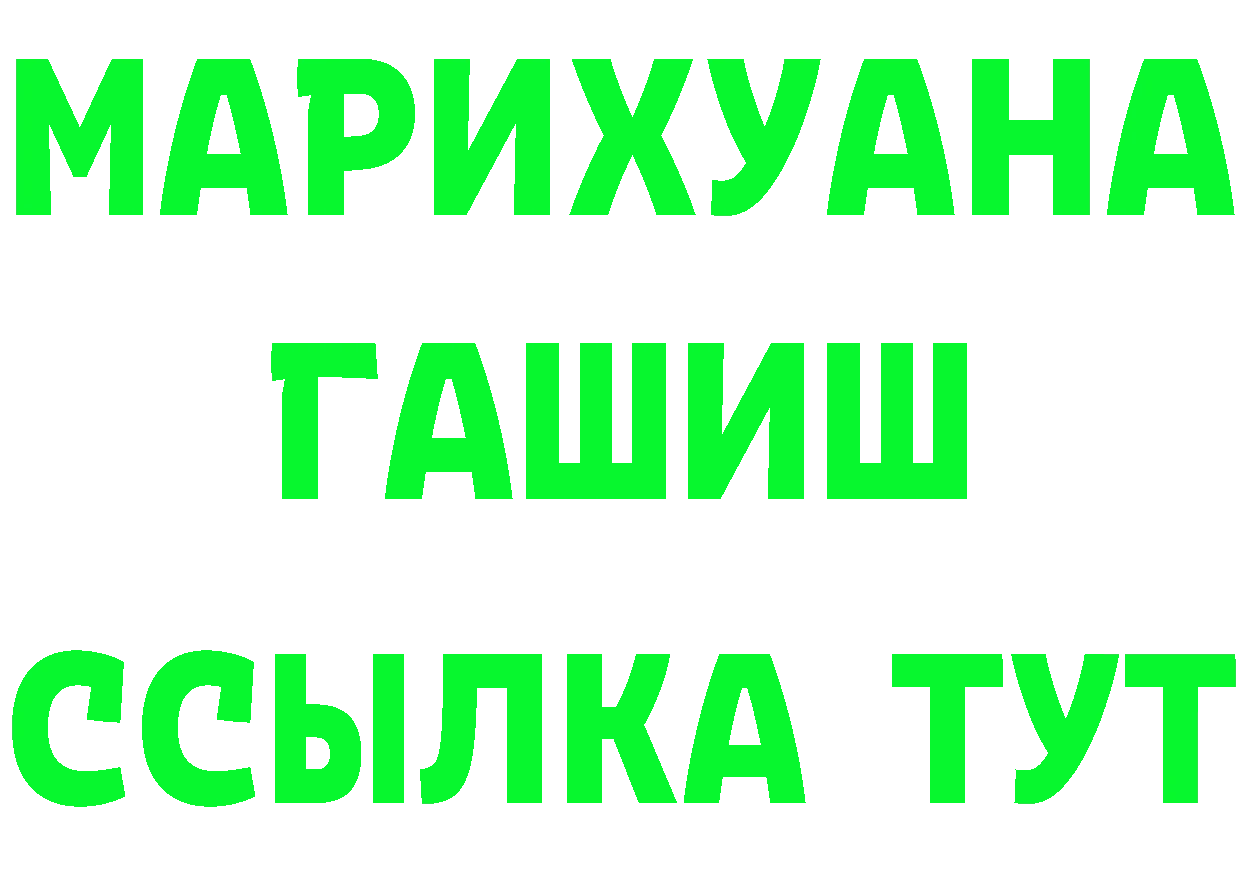 МАРИХУАНА
ГАШИШ
ССЫЛКА ТУТ